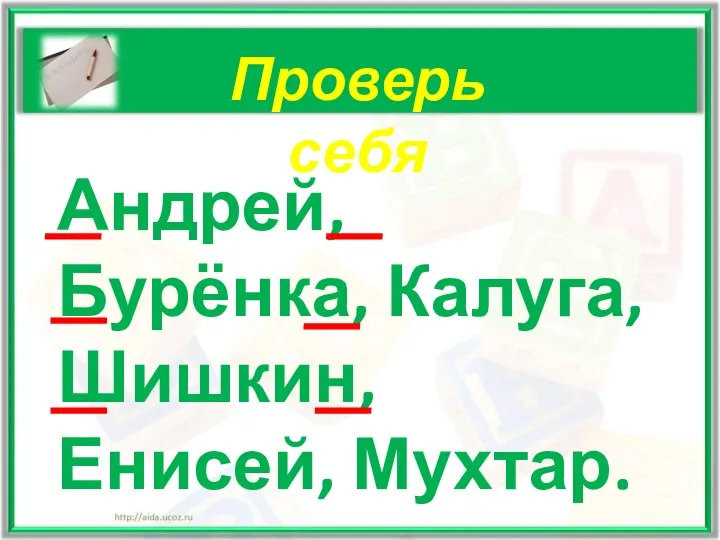 Проверь себя

Андрей,
Бурёнка, Калуга,
Шишкин,
Енисей, Мухтар.

http://aida.ucoz.ru